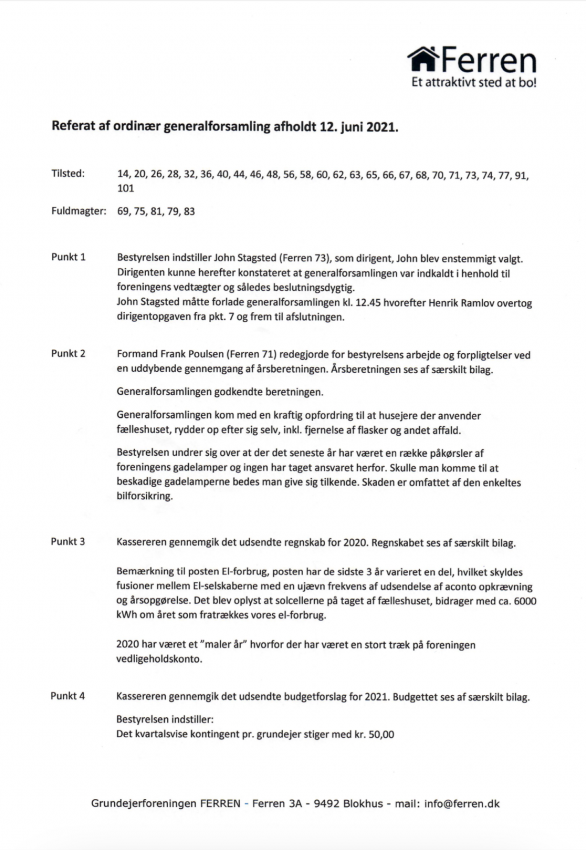 Ferren
Et attraktivt sted at bo!

Referat af ordinær generalforsamling afholdt 12. juni 2021.

Tilsted: 14, 20, 26, 28, 32, 36, 40, 44, 46, 48, 56, 58, 60, 62, 63, 65, 66, 67, 68, 70, 71, 73, 74, 77, 91, 101

Fuldmagter: 69, 75, 81, 79, 83

Punkt 1 Bestyrelsen indstiller John Stagsted (Ferren 73), som dirigent, John blev enstemmigt valgt. Dirigenten kunne herefter konstateret at generalforsamlingen var indkaldt i henhold til foreningens vedtægter og således beslutningsdygtig.
John Stagsted måtte forlade generalforsamlingen kl. 12.45 hvorefter Henrik Ramlov overtog dirigentopgaven fra pkt. 7 og frem til afslutningen.

Punkt 2 Formand Frank Poulsen (Ferren 71) redegjorde for bestyrelsens arbejde og forpligtelser ved en uddybende gennemgang af årsberetningen. Årsberetningen ses af særskilt bilag.

Generalforsamlingen godkendte beretningen.

Generalforsamlingen kom med en kraftig opfordring til at husejere der anvender fælleshuset, rydder op efter sig selv, inkl. fjernelse af flasker og andet affald.

Bestyrelsen undrer sig over at der det seneste år har været en række påkørsler af foreningens gadelamper og ingen har taget ansvaret herfor. Skulle man komme til at beskadige gadelamperne bedes man give sig tilkende. Skaden er omfattet af den enkeltes bilforsikring.

Punkt 3 Kassereren gennemgik det udsendte regnskab for 2020. Regnskabet ses af særskilt bilag.

Bemærkning til posten El-forbrug, posten har de sidste 3 år varieret en del, hvilket skyldes fusioner mellem El-selskaberne med en ujævn frekvens af udsendelse af aconto opkrævning og årsopgørelse. Det blev oplyst at solcellerne på taget af fælleshuset, bidrager med ca. 6000 kWh om året som fratrækkes vores el-forbrug.

2020 har været et "maler år" hvorfor der har været en stort træk på foreningen vedligeholdskonto.

Punkt 4 Kassereren gennemgik det udsendte budgetforslag for 2021. Budgettet ses af særskilt bilag.

Bestyrelsen indstiller:
Det kvartalsvise kontingent pr. grundejer stiger med kr. 50,00

Grundejerforeningen FERREN - Ferren 3A - 9492 Blokhus - mail: info@ferren.dk